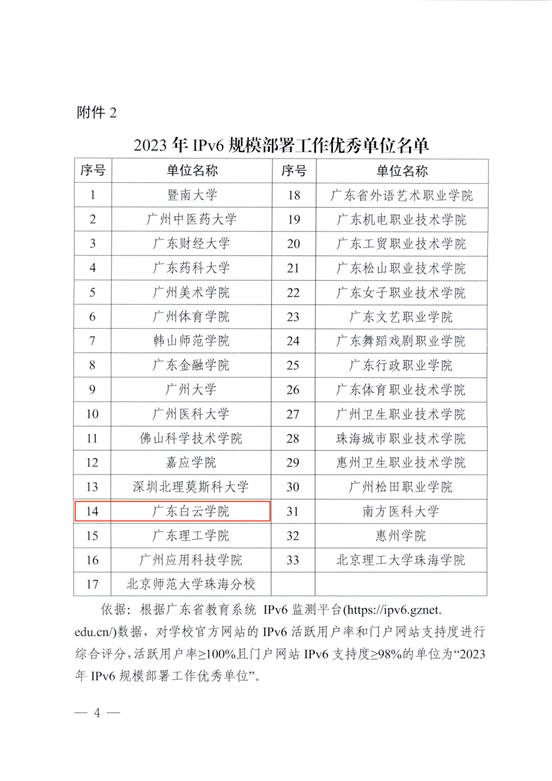 附件 2

2023 年 IPv6 规模部署工作优秀单位名单

| 序号 | 单位名称 | 序号 | 单位名称 |
|---|---|---|---|
| 1 | 暨南大学 | 18 | 广东省外语艺术职业学院 |
| 2 | 广州中医药大学 | 19 | 广东机电职业技术学院 |
| 3 | 广东财经大学 | 20 | 广东工贸职业技术学院 |
| 4 | 广东药科大学 | 21 | 广东松山职业技术学院 |
| 5 | 广州美术学院 | 22 | 广东女子职业技术学院 |
| 6 | 广州体育学院 | 23 | 广东文艺职业学院 |
| 7 | 韩山师范学院 | 24 | 广东舞蹈戏剧职业学院 |
| 8 | 广东金融学院 | 25 | 广东行政职业学院 |
| 9 | 广州大学 | 26 | 广东体育职业技术学院 |
| 10 | 广州医科大学 | 27 | 广州卫生职业技术学院 |
| 11 | 佛山科学技术学院 | 28 | 珠海城市职业技术学院 |
| 12 | 嘉应学院 | 29 | 惠州卫生职业技术学院 |
| 13 | 深圳北理莫斯科大学 | 30 | 广州松田职业学院 |
| 14 | 广东白云学院 | 31 | 南方医科大学 |
| 15 | 广东理工学院 | 32 | 惠州学院 |
| 16 | 广州应用科技学院 | 33 | 北京理工大学珠海学院 |
| 17 | 北京师范大学珠海分校 | | |

依据：根据广东省教育系统 IPv6 监测平台(https://ipv6.gznet.edu.cn/)数据，对学校官方网站的 IPv6 活跃用户率和门户网站支持度进行综合评分，活跃用户率≥100%且门户网站 IPv6 支持度≥98%的单位为“2023 年 IPv6 规模部署工作优秀单位”。

— 4 —